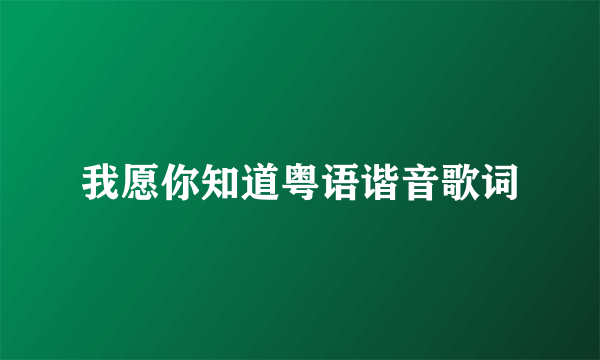 我愿你知道粤语谐音歌词